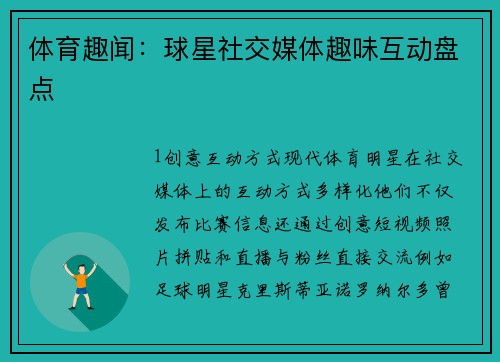 体育趣闻：球星社交媒体趣味互动盘点

1创意互动方式现代体育明星在社交媒体上的互动方式多样化他们不仅发布比赛信息还通过创意短视频照片拼贴和直播与粉丝直接交流例如足球明星克里斯蒂亚诺罗纳尔多曾